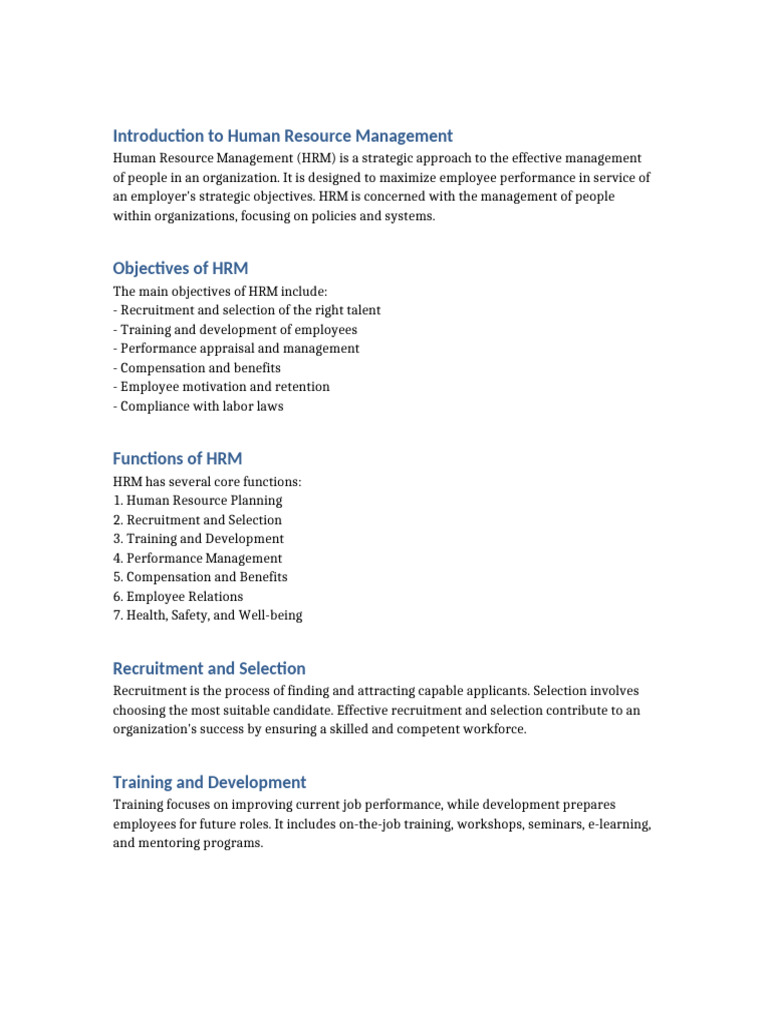 Introduction to Human Resource Management

Human Resource Management (HRM) is a strategic approach to the effective management of people in an organization. It is designed to maximize employee performance in service of an employer's strategic objectives. HRM is concerned with the management of people within organizations, focusing on policies and systems.

Objectives of HRM

The main objectives of HRM include:
- Recruitment and selection of the right talent
- Training and development of employees
- Performance appraisal and management
- Compensation and benefits
- Employee motivation and retention
- Compliance with labor laws

Functions of HRM

HRM has several core functions:
1. Human Resource Planning
2. Recruitment and Selection
3. Training and Development
4. Performance Management
5. Compensation and Benefits
6. Employee Relations
7. Health, Safety, and Well-being

Recruitment and Selection

Recruitment is the process of finding and attracting capable applicants. Selection involves choosing the most suitable candidate. Effective recruitment and selection contribute to an organization's success by ensuring a skilled and competent workforce.

Training and Development

Training focuses on improving current job performance, while development prepares employees for future roles. It includes on-the-job training, workshops, seminars, e-learning, and mentoring programs.